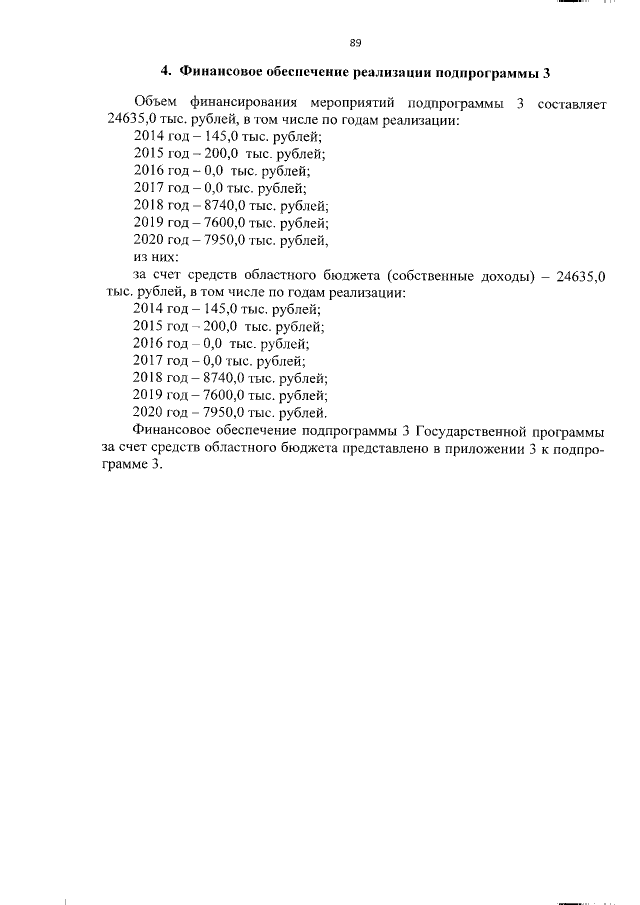 89

4. Финансовое обеспечение реализации подпрограммы 3

Объем финансирования мероприятий подпрограммы 3 составляет 24635,0 тыс. рублей, в том числе по годам реализации:
2014 год – 145,0 тыс. рублей;
2015 год – 200,0 тыс. рублей;
2016 год – 0,0 тыс. рублей;
2017 год – 0,0 тыс. рублей;
2018 год – 8740,0 тыс. рублей;
2019 год – 7600,0 тыс. рублей;
2020 год – 7950,0 тыс. рублей,
из них:
за счет средств областного бюджета (собственные доходы) – 24635,0 тыс. рублей, в том числе по годам реализации:
2014 год – 145,0 тыс. рублей;
2015 год – 200,0 тыс. рублей;
2016 год – 0,0 тыс. рублей;
2017 год – 0,0 тыс. рублей;
2018 год – 8740,0 тыс. рублей;
2019 год – 7600,0 тыс. рублей;
2020 год – 7950,0 тыс. рублей.

Финансовое обеспечение подпрограммы 3 Государственной программы за счет средств областного бюджета представлено в приложении 3 к подпрограмме 3.